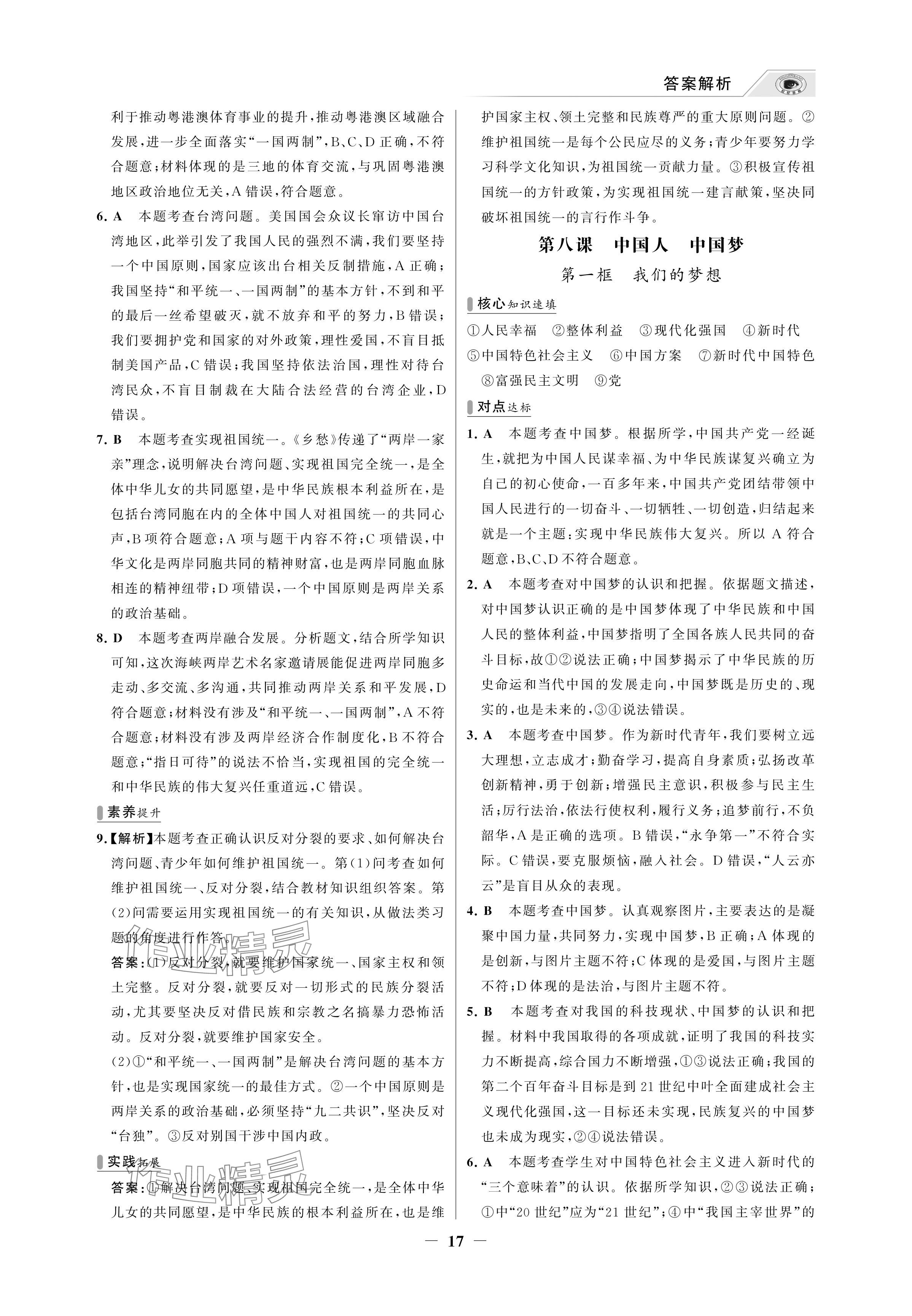 答案解析

利于推动粤港澳体育事业的提升，推动粤港澳区域融合发展，进一步全面落实“一国两制”，B、C、D正确，不符合题意；材料体现的是三地的体育交流，与巩固粤港澳地区政治地位无关，A错误，符合题意。

6. A　本题考查台湾问题。美国国会众议长窜访中国台湾地区，此举引发了我国人民的强烈不满，我们要坚持一个中国原则，国家应该出台相关反制措施，A正确；我国坚持“和平统一、一国两制”的基本方针，不到和平的最后一丝希望破灭，就不放弃和平的努力，B错误；我们要拥护党和国家的对外政策，理性爱国，不盲目抵制美国产品，C错误；我国坚持依法治国，理性对待台湾民众，不盲目制裁在大陆合法经营的台湾企业，D错误。

7. B　本题考查实现祖国统一。《乡愁》传递了“两岸一家亲”理念，说明解决台湾问题、实现祖国完全统一，是全体中华儿女的共同愿望，是中华民族根本利益所在，是包括台湾同胞在内的全体中国人对祖国统一的共同心声，B项符合题意；A项与题干内容不符；C项错误，中华文化是两岸同胞共同的精神财富，也是两岸同胞血脉相连的精神纽带；D项错误，一个中国原则是两岸关系的政治基础。

8. D　本题考查两岸融合发展。分析题文，结合所学知识可知，这次海峡两岸艺术名家邀请展能促进两岸同胞多走动、多交流、多沟通，共同推动两岸关系和平发展，D符合题意；材料没有涉及“和平统一、一国两制”，A不符合题意；材料没有涉及两岸经济合作制度化，B不符合题意；“指日可待”的说法不恰当，实现祖国的完全统一和中华民族的伟大复兴任重道远，C错误。

素养提升

9.【解析】本题考查正确认识反对分裂的要求、如何解决台湾问题、青少年如何维护祖国统一。第(1)问考查如何维护祖国统一、反对分裂，结合教材知识组织答案。第(2)问需要运用实现祖国统一的有关知识，从做法类习题的角度进行作答。

答案：(1)反对分裂，就要维护国家统一、国家主权和领土完整。反对分裂，就要反对一切形式的民族分裂活动，尤其要坚决反对借民族和宗教之名搞暴力恐怖活动。反对分裂，就要维护国家安全。

(2)①“和平统一、一国两制”是解决台湾问题的基本方针，也是实现国家统一的最佳方式。②一个中国原则是两岸关系的政治基础，必须坚持“九二共识”，坚决反对“台独”。③反对别国干涉中国内政。

实践拓展

答案：①解决台湾问题、实现祖国完全统一，是全体中华儿女的共同愿望，是中华民族的根本利益所在，也是维护国家主权、领土完整和民族尊严的重大原则问题。②维护祖国统一是每个公民应尽的义务；青少年要努力学习科学文化知识，为祖国统一贡献力量。③积极宣传祖国统一的方针政策，为实现祖国统一建言献策，坚决同破坏祖国统一的言行作斗争。

第八课　中国人　中国梦

第一框　我们的梦想

核心知识速填

①人民幸福　②整体利益　③现代化强国　④新时代　⑤中国特色社会主义　⑥中国方案　⑦新时代中国特色　⑧富强民主文明　⑨党

对点达标

1. A　本题考查中国梦。根据所学，中国共产党一经诞生，就把为中国人民谋幸福、为中华民族谋复兴确立为自己的初心使命，一百多年来，中国共产党团结带领中国人民进行的一切奋斗、一切牺牲、一切创造，归结起来就是一个主题：实现中华民族伟大复兴。所以A符合题意，B、C、D不符合题意。

2. A　本题考查对中国梦的认识和把握。依据题文描述，对中国梦认识正确的是中国梦体现了中华民族和中国人民的整体利益，中国梦指明了全国各族人民共同的奋斗目标，故①②说法正确；中国梦揭示了中华民族的历史命运和当代中国的发展走向，中国梦既是历史的、现实的，也是未来的，③④说法错误。

3. A　本题考查中国梦。作为新时代青年，我们要树立远大理想，立志成才；勤奋学习，提高自身素质；弘扬改革创新精神，勇于创新；增强民主意识，积极参与民主生活；厉行法治，依法行使权利，履行义务；追梦前行，不负韶华，A是正确的选项。B错误，“永争第一”不符合实际。C错误，要克服烦恼，融入社会。D错误，“人云亦云”是盲目从众的表现。

4. B　本题考查中国梦。认真观察图片，主要表达的是凝聚中国力量，共同努力，实现中国梦，B正确；A体现的是创新，与图片主题不符；C体现的是爱国，与图片主题不符；D体现的是法治，与图片主题不符。

5. B　本题考查对我国的科技现状、中国梦的认识和把握。材料中我国取得的各项成就，证明了我国的科技实力不断提高，综合国力不断增强，①③说法正确；我国的第二个百年奋斗目标是到21世纪中叶全面建成社会主义现代化强国，这一目标还未实现，民族复兴的中国梦也未成为现实，②④说法错误。

6. A　本题考查学生对中国特色社会主义进入新时代的“三个意味着”的认识。依据所学知识，②③说法正确；①中“20世纪”应为“21世纪”；④中“我国主宰世界”的

— 17 —